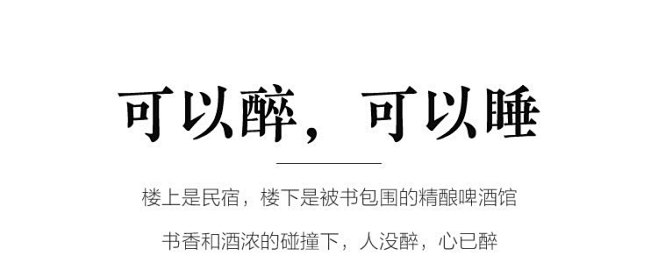 可以醉，可以睡

楼上是民宿，楼下是被书包围的精酿啤酒馆

书香和酒浓的碰撞下，人没醉，心已醉